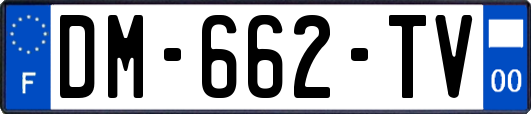 F
DM-662-TV
00